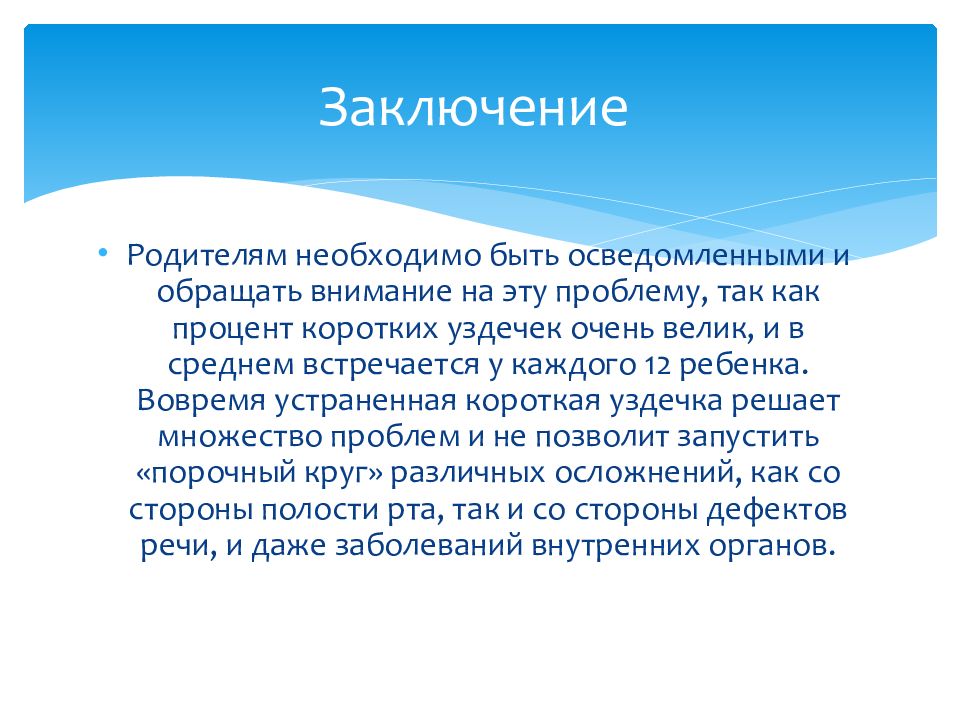 Заключение

• Родителям необходимо быть осведомленными и обращать внимание на эту проблему, так как процент коротких уздечек очень велик, и в среднем встречается у каждого 12 ребенка. Вовремя устраненная короткая уздечка решает множество проблем и не позволит запустить «порочный круг» различных осложнений, как со стороны полости рта, так и со стороны дефектов речи, и даже заболеваний внутренних органов.